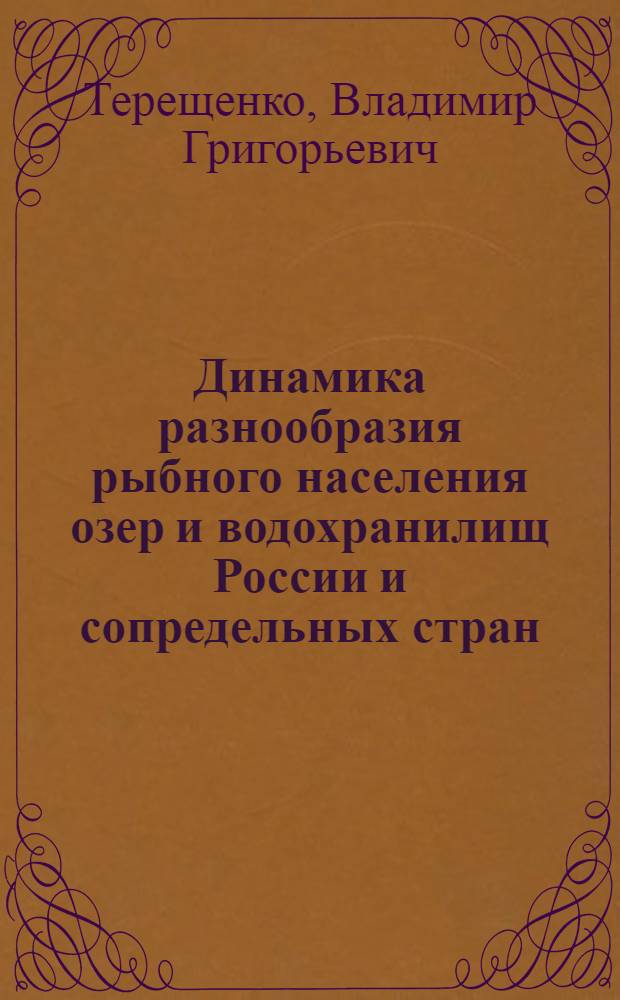 Терещенко, Владимир Григорьевич

Динамика разнообразия рыбного населения озер и водохранилищ России и сопредельных стран